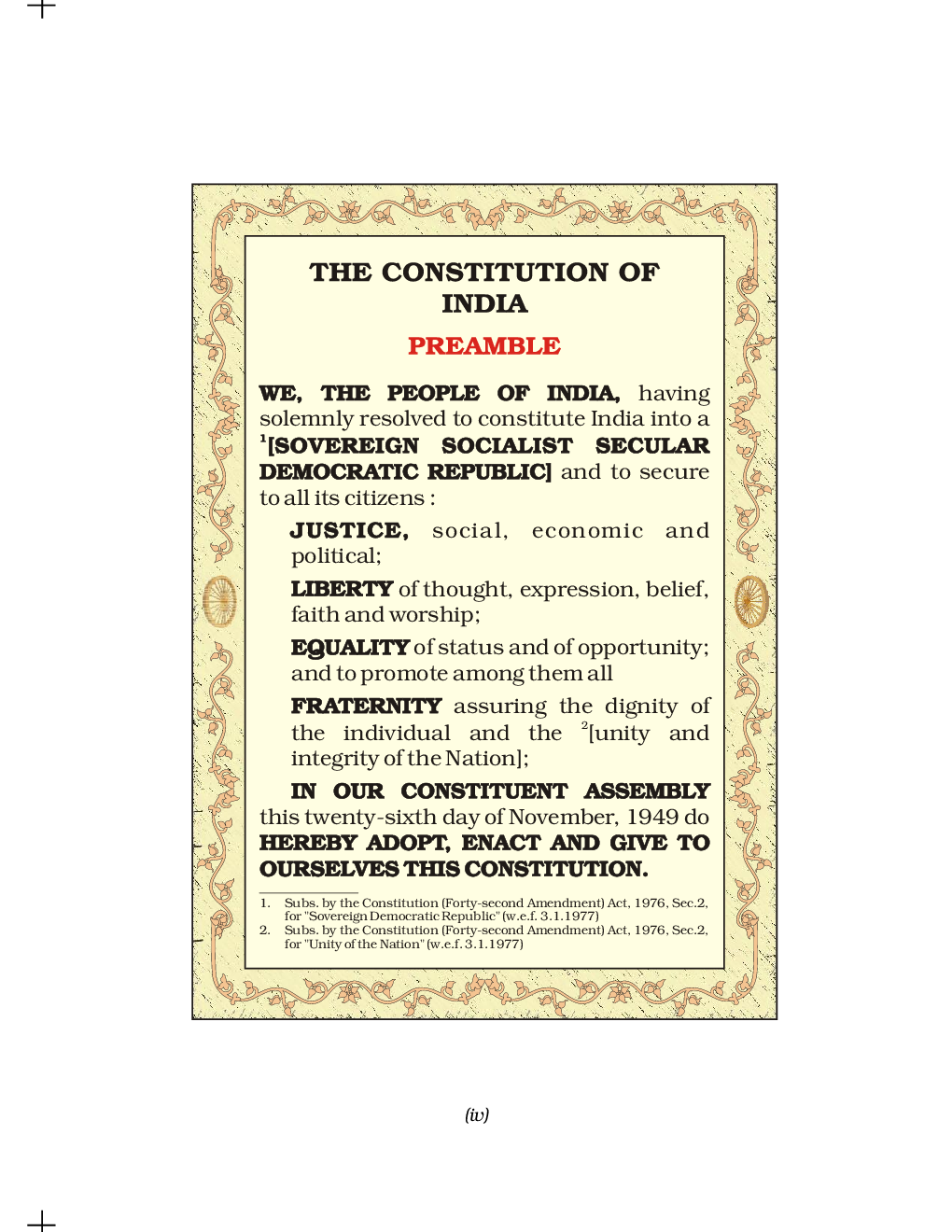 THE CONSTITUTION OF INDIA

PREAMBLE

WE, THE PEOPLE OF INDIA, having solemnly resolved to constitute India into a $^{1}$[SOVEREIGN SOCIALIST SECULAR DEMOCRATIC REPUBLIC] and to secure to all its citizens :

JUSTICE, social, economic and political;

LIBERTY of thought, expression, belief, faith and worship;

EQUALITY of status and of opportunity; and to promote among them all

FRATERNITY assuring the dignity of the individual and the $^{2}$[unity and integrity of the Nation];

IN OUR CONSTITUENT ASSEMBLY this twenty-sixth day of November, 1949 do HEREBY ADOPT, ENACT AND GIVE TO OURSELVES THIS CONSTITUTION.

1. Subs. by the Constitution (Forty-second Amendment) Act, 1976, Sec.2, for "Sovereign Democratic Republic" (w.e.f. 3.1.1977)
2. Subs. by the Constitution (Forty-second Amendment) Act, 1976, Sec.2, for "Unity of the Nation" (w.e.f. 3.1.1977)

(iv)